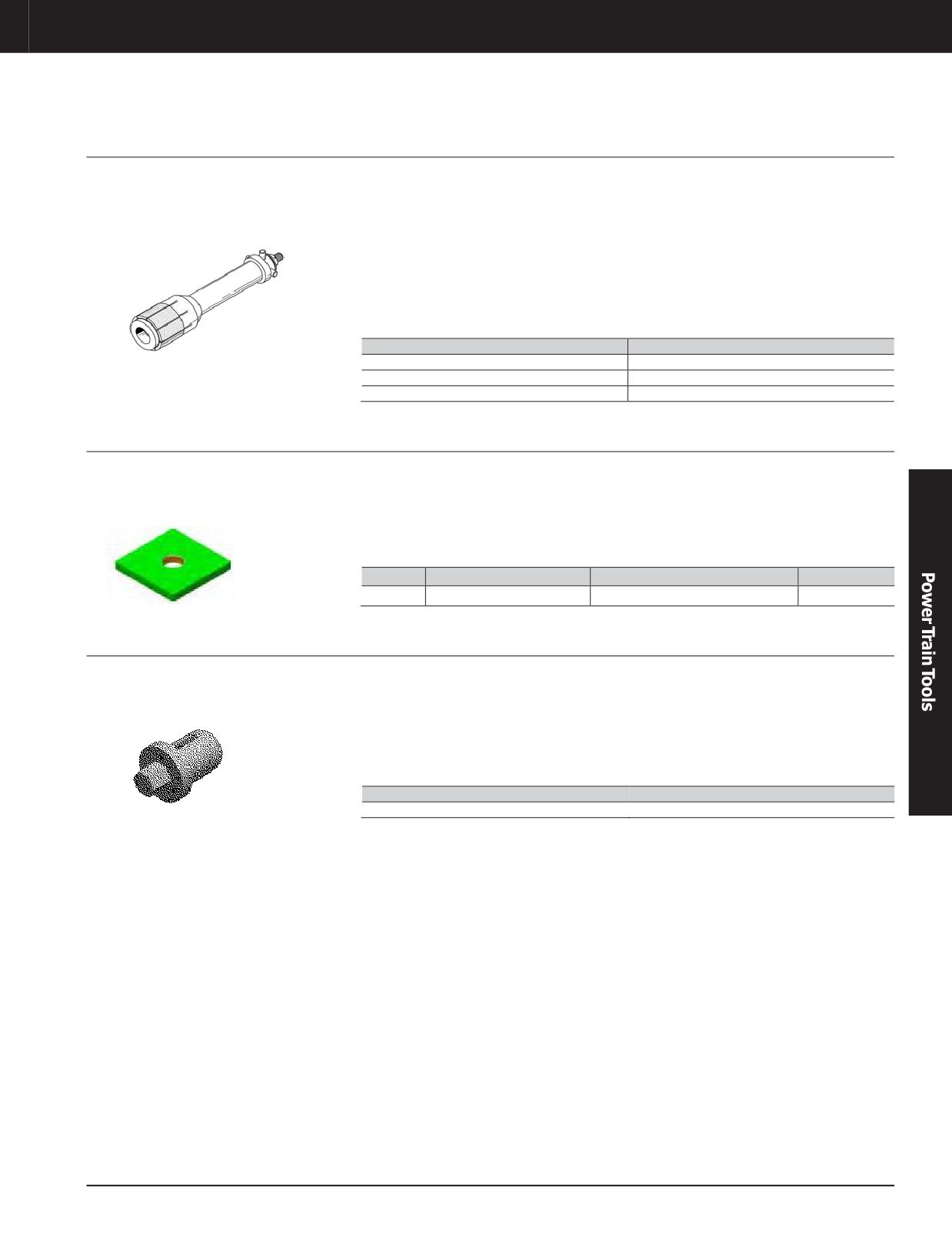 Power Train Tools